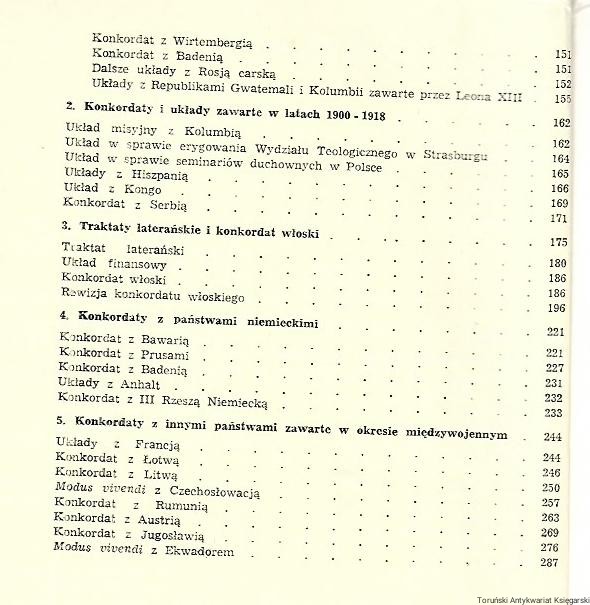 Konkordat z Wirtembergią 151
Konkordat z Badenią 151
Dalsze układy z Rosją carską 152
Układy z Republikami Gwatemali i Kolumbii zawarte przez Leona XIII 155

2. Konkordaty i układy zawarte w latach 1900 - 1918 162
Układ misyjny z Kolumbią 162
Układ w sprawie erygowania Wydziału Teologicznego w Strasburgu 164
Układ w sprawie seminariów duchownych w Polsce 165
Układy z Hiszpanią 166
Układ z Kongo 169
Konkordat z Serbią 171

3. Traktaty laterańskie i konkordat włoski 175
Traktat laterański 180
Układ finansowy 186
Konkordat włoski 186
Rewizja konkordatu włoskiego 196

4. Konkordaty z państwami niemieckimi 221
Konkordat z Bawarią 221
Konkordat z Prusami 227
Konkordat z Badenią 231
Układy z Anhalt 232
Konkordat z III Rzeszą Niemiecką 233

5. Konkordaty z innymi państwami zawarte w okresie międzywojennym 244
Układy z Francją 244
Konkordat z Łotwą 246
Konkordat z Litwą 250
Modus vivendi z Czechosłowacją 257
Konkordat z Rumunią 263
Konkordat z Austrią 269
Konkordat z Jugosławią 276
Modus vivendi z Ekwadorem 287

Toruński Antykwariat Księgarski